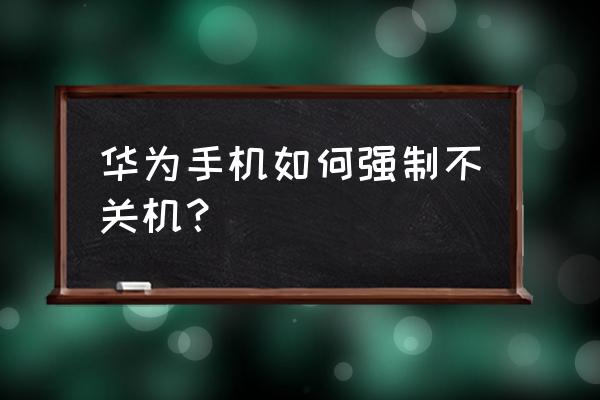 华为手机如何强制不关机？